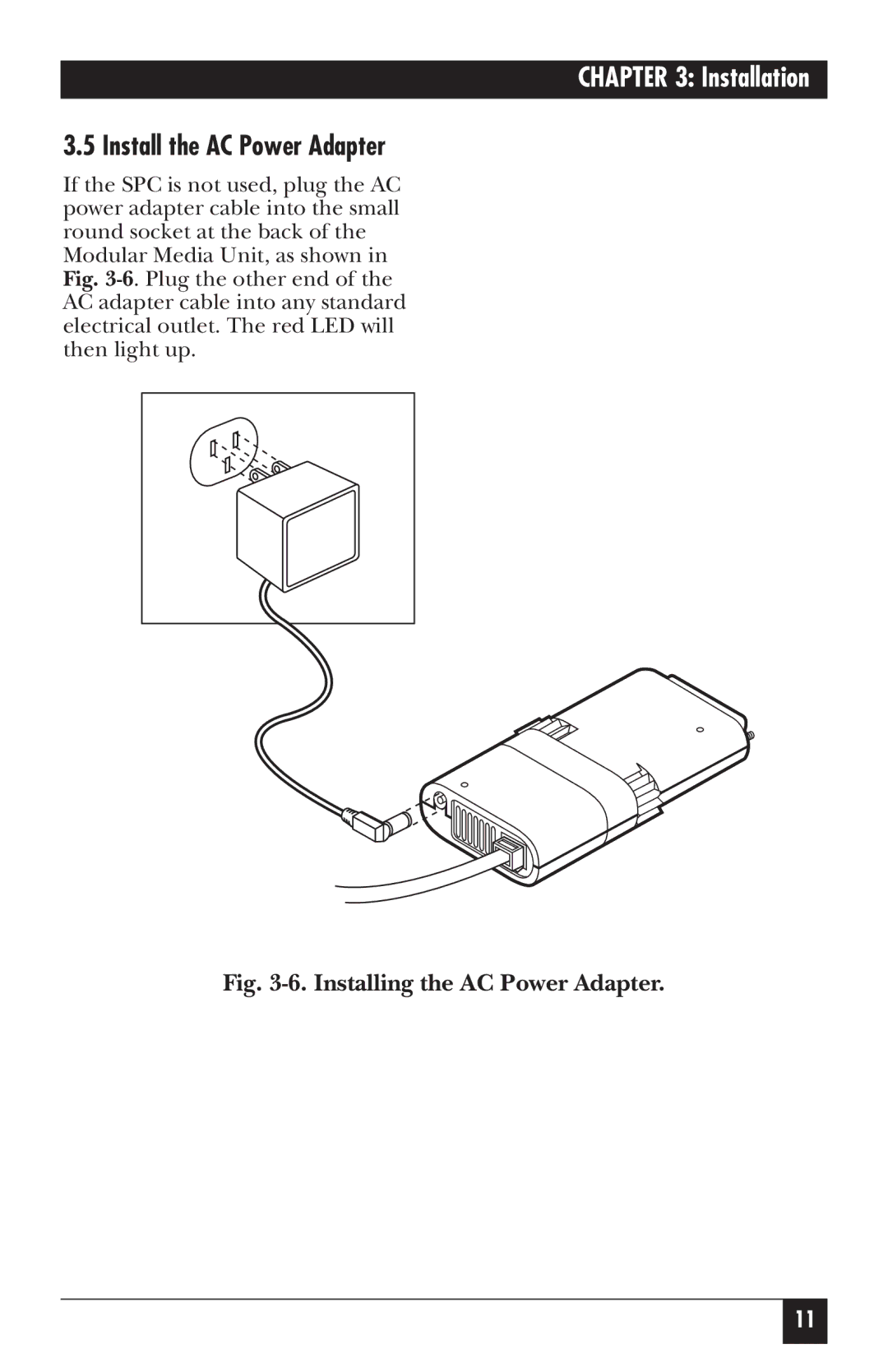 CHAPTER 3: Installation

3.5 Install the AC Power Adapter

If the SPC is not used, plug the AC power adapter cable into the small round socket at the back of the Modular Media Unit, as shown in Fig. 3-6. Plug the other end of the AC adapter cable into any standard electrical outlet. The red LED will then light up.

Fig. 3-6. Installing the AC Power Adapter.

11